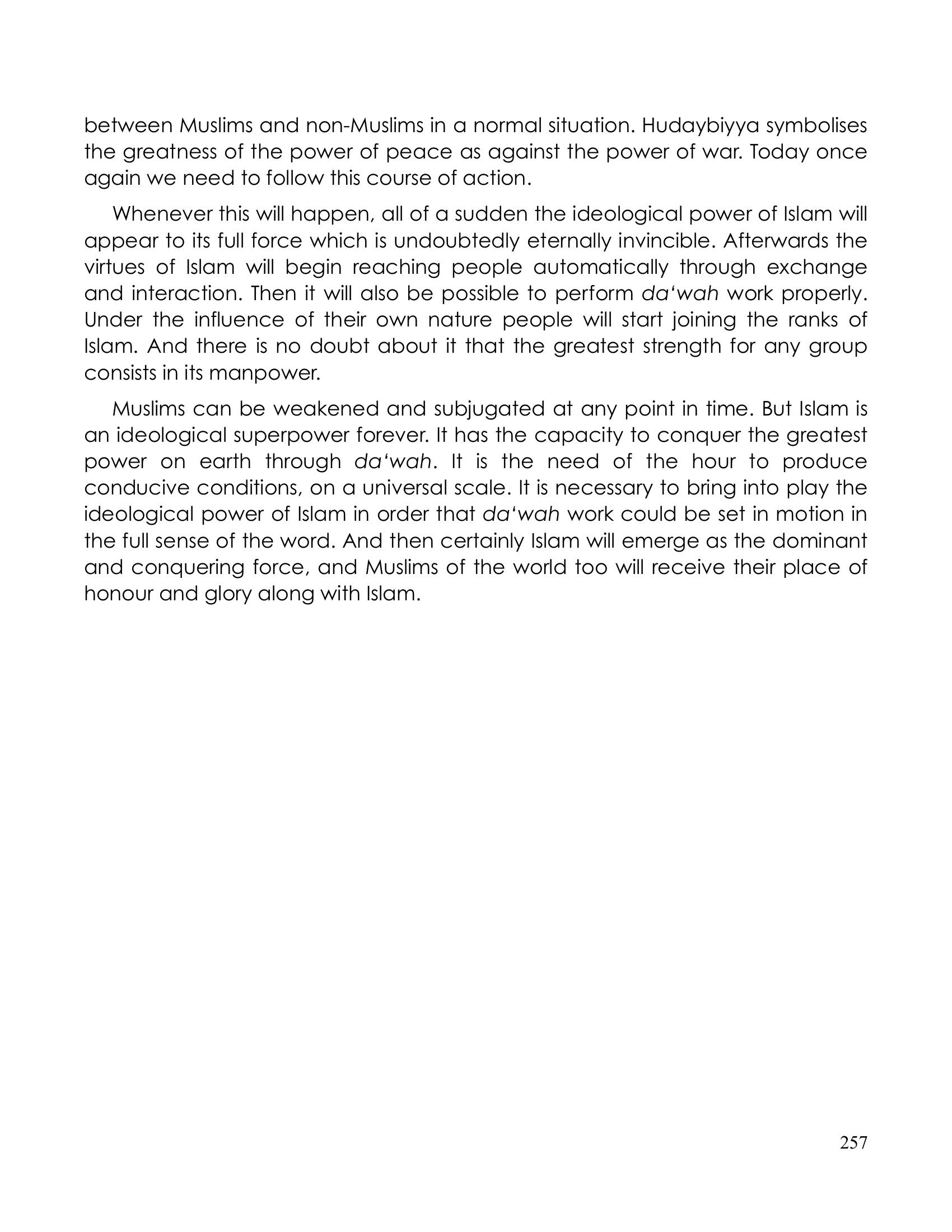 between Muslims and non-Muslims in a normal situation. Hudaybiyya symbolises the greatness of the power of peace as against the power of war. Today once again we need to follow this course of action.

Whenever this will happen, all of a sudden the ideological power of Islam will appear to its full force which is undoubtedly eternally invincible. Afterwards the virtues of Islam will begin reaching people automatically through exchange and interaction. Then it will also be possible to perform da'wah work properly. Under the influence of their own nature people will start joining the ranks of Islam. And there is no doubt about it that the greatest strength for any group consists in its manpower.

Muslims can be weakened and subjugated at any point in time. But Islam is an ideological superpower forever. It has the capacity to conquer the greatest power on earth through da'wah. It is the need of the hour to produce conducive conditions, on a universal scale. It is necessary to bring into play the ideological power of Islam in order that da'wah work could be set in motion in the full sense of the word. And then certainly Islam will emerge as the dominant and conquering force, and Muslims of the world too will receive their place of honour and glory along with Islam.

257